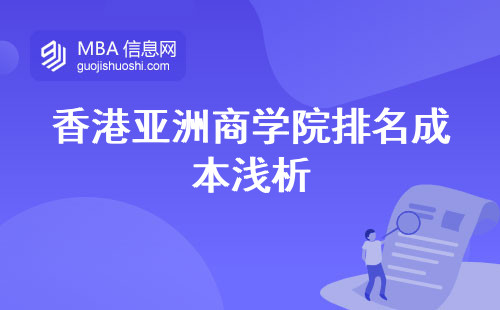 MBA 信息网
guojishuoshi.com

香港亚洲商学院排名成本浅析